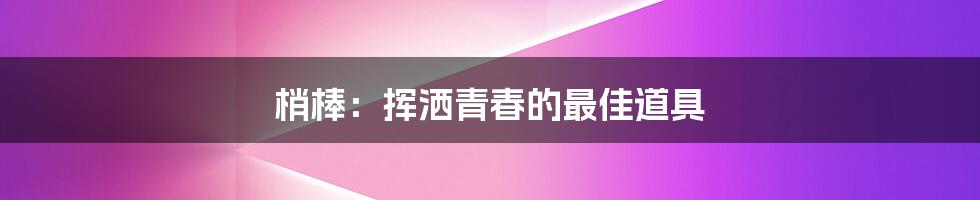 梢棒：挥洒青春的最佳道具